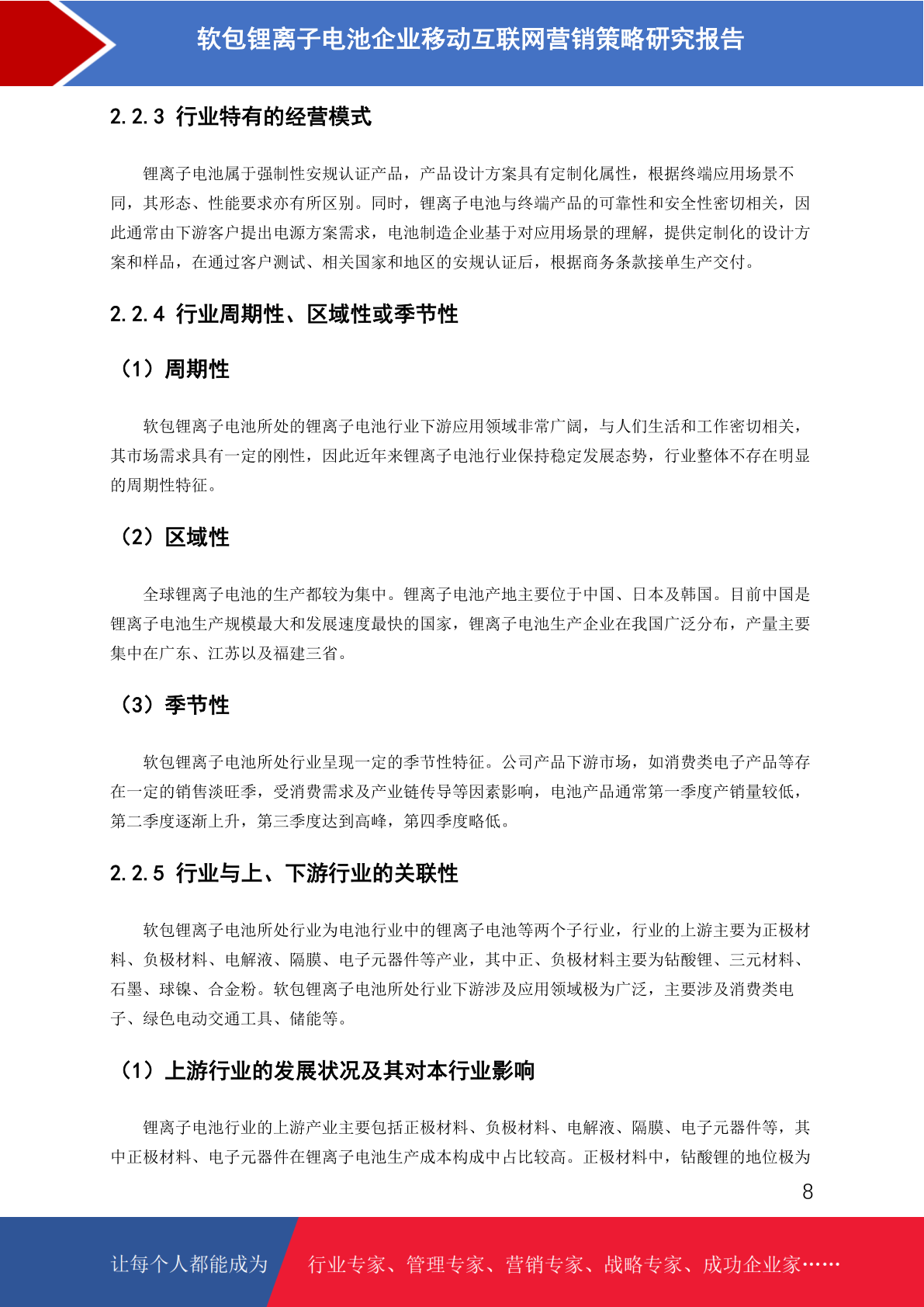 软包锂离子电池企业移动互联网营销策略研究报告

2.2.3 行业特有的经营模式

锂离子电池属于强制性安规认证产品，产品设计方案具有定制化属性，根据终端应用场景不同，其形态、性能要求亦有所区别。同时，锂离子电池与终端产品的可靠性和安全性密切相关，因此通常由下游客户提出电源方案需求，电池制造企业基于对应用场景的理解，提供定制化的设计方案和样品，在通过客户测试、相关国家和地区的安规认证后，根据商务条款接单生产交付。

2.2.4 行业周期性、区域性或季节性

（1）周期性

软包锂离子电池所处的锂离子电池行业下游应用领域非常广阔，与人们生活和工作密切相关，其市场需求具有一定的刚性，因此近年来锂离子电池行业保持稳定发展态势，行业整体不存在明显的周期性特征。

（2）区域性

全球锂离子电池的生产都较为集中。锂离子电池产地主要位于中国、日本及韩国。目前中国是锂离子电池生产规模最大和发展速度最快的国家，锂离子电池生产企业在我国广泛分布，产量主要集中在广东、江苏以及福建三省。

（3）季节性

软包锂离子电池所处行业呈现一定的季节性特征。公司产品下游市场，如消费类电子产品等存在一定的销售淡旺季，受消费需求及产业链传导等因素影响，电池产品通常第一季度产销量较低，第二季度逐渐上升，第三季度达到高峰，第四季度略低。

2.2.5 行业与上、下游行业的关联性

软包锂离子电池所处行业为电池行业中的锂离子电池等两个子行业，行业的上游主要为正极材料、负极材料、电解液、隔膜、电子元器件等产业，其中正、负极材料主要为钴酸锂、三元材料、石墨、球镍、合金粉。软包锂离子电池所处行业下游涉及应用领域极为广泛，主要涉及消费类电子、绿色电动交通工具、储能等。

（1）上游行业的发展状况及其对本行业影响

锂离子电池行业的上游产业主要包括正极材料、负极材料、电解液、隔膜、电子元器件等，其中正极材料、电子元器件在锂离子电池生产成本构成中占比较高。正极材料中，钴酸锂的地位极为

8

让每个人都能成为 行业专家、管理专家、营销专家、战略专家、成功企业家……